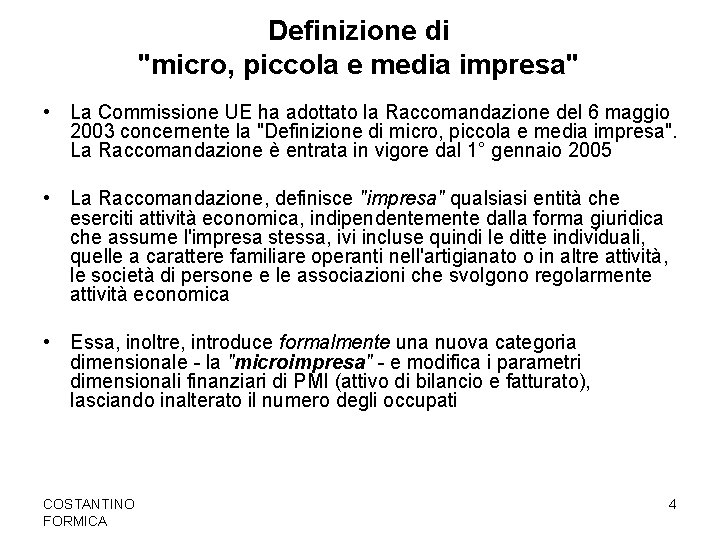 Definizione di
"micro, piccola e media impresa"

• La Commissione UE ha adottato la Raccomandazione del 6 maggio 2003 concernente la "Definizione di micro, piccola e media impresa". La Raccomandazione è entrata in vigore dal 1° gennaio 2005

• La Raccomandazione, definisce "impresa" qualsiasi entità che eserciti attività economica, indipendentemente dalla forma giuridica che assume l'impresa stessa, ivi incluse quindi le ditte individuali, quelle a carattere familiare operanti nell'artigianato o in altre attività, le società di persone e le associazioni che svolgono regolarmente attività economica

• Essa, inoltre, introduce formalmente una nuova categoria dimensionale - la "microimpresa" - e modifica i parametri dimensionali finanziari di PMI (attivo di bilancio e fatturato), lasciando inalterato il numero degli occupati

COSTANTINO
FORMICA

4